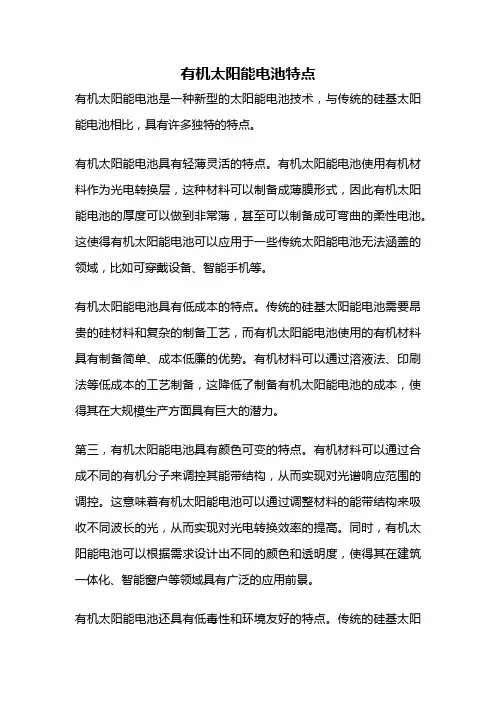 有机太阳能电池特点

有机太阳能电池是一种新型的太阳能电池技术，与传统的硅基太阳能电池相比，具有许多独特的特点。

有机太阳能电池具有轻薄灵活的特点。有机太阳能电池使用有机材料作为光电转换层，这种材料可以制备成薄膜形式，因此有机太阳能电池的厚度可以做到非常薄，甚至可以制备成可弯曲的柔性电池。这使得有机太阳能电池可以应用于一些传统太阳能电池无法涵盖的领域，比如可穿戴设备、智能手机等。

有机太阳能电池具有低成本的特点。传统的硅基太阳能电池需要昂贵的硅材料和复杂的制备工艺，而有机太阳能电池使用的有机材料具有制备简单、成本低廉的优势。有机材料可以通过溶液法、印刷法等低成本的工艺制备，这降低了制备有机太阳能电池的成本，使得其在大规模生产方面具有巨大的潜力。

第三，有机太阳能电池具有颜色可变的特点。有机材料可以通过合成不同的有机分子来调控其能带结构，从而实现对光谱响应范围的调控。这意味着有机太阳能电池可以通过调整材料的能带结构来吸收不同波长的光，从而实现对光电转换效率的提高。同时，有机太阳能电池可以根据需求设计出不同的颜色和透明度，使得其在建筑一体化、智能窗户等领域具有广泛的应用前景。

有机太阳能电池还具有低毒性和环境友好的特点。传统的硅基太阳